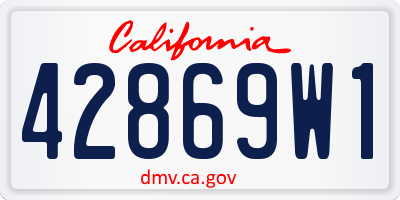 California
42869W1
dmv.ca.gov